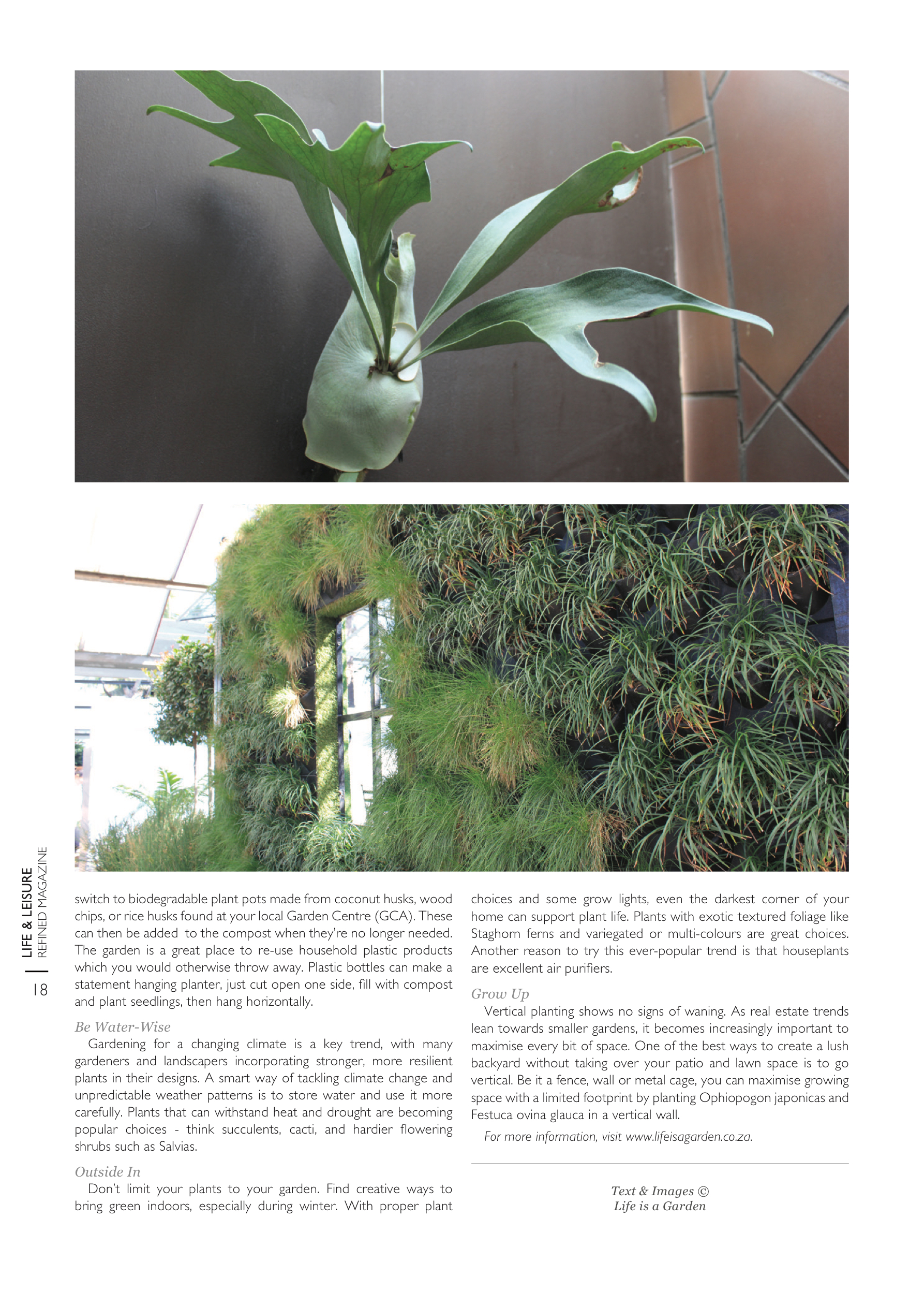 LIFE & LEISURE
REFINED MAGAZINE

18

switch to biodegradable plant pots made from coconut husks, wood chips, or rice husks found at your local Garden Centre (GCA). These can then be added to the compost when they're no longer needed. The garden is a great place to re-use household plastic products which you would otherwise throw away. Plastic bottles can make a statement hanging planter, just cut open one side, fill with compost and plant seedlings, then hang horizontally.

Be Water-Wise

Gardening for a changing climate is a key trend, with many gardeners and landscapers incorporating stronger, more resilient plants in their designs. A smart way of tackling climate change and unpredictable weather patterns is to store water and use it more carefully. Plants that can withstand heat and drought are becoming popular choices - think succulents, cacti, and hardier flowering shrubs such as Salvias.

Outside In

Don't limit your plants to your garden. Find creative ways to bring green indoors, especially during winter. With proper plant choices and some grow lights, even the darkest corner of your home can support plant life. Plants with exotic textured foliage like Staghorn ferns and variegated or multi-colours are great choices. Another reason to try this ever-popular trend is that houseplants are excellent air purifiers.

Grow Up

Vertical planting shows no signs of waning. As real estate trends lean towards smaller gardens, it becomes increasingly important to maximise every bit of space. One of the best ways to create a lush backyard without taking over your patio and lawn space is to go vertical. Be it a fence, wall or metal cage, you can maximise growing space with a limited footprint by planting Ophiopogon japonicas and Festuca ovina glauca in a vertical wall.

For more information, visit www.lifeisagarden.co.za.

Text & Images ©
Life is a Garden